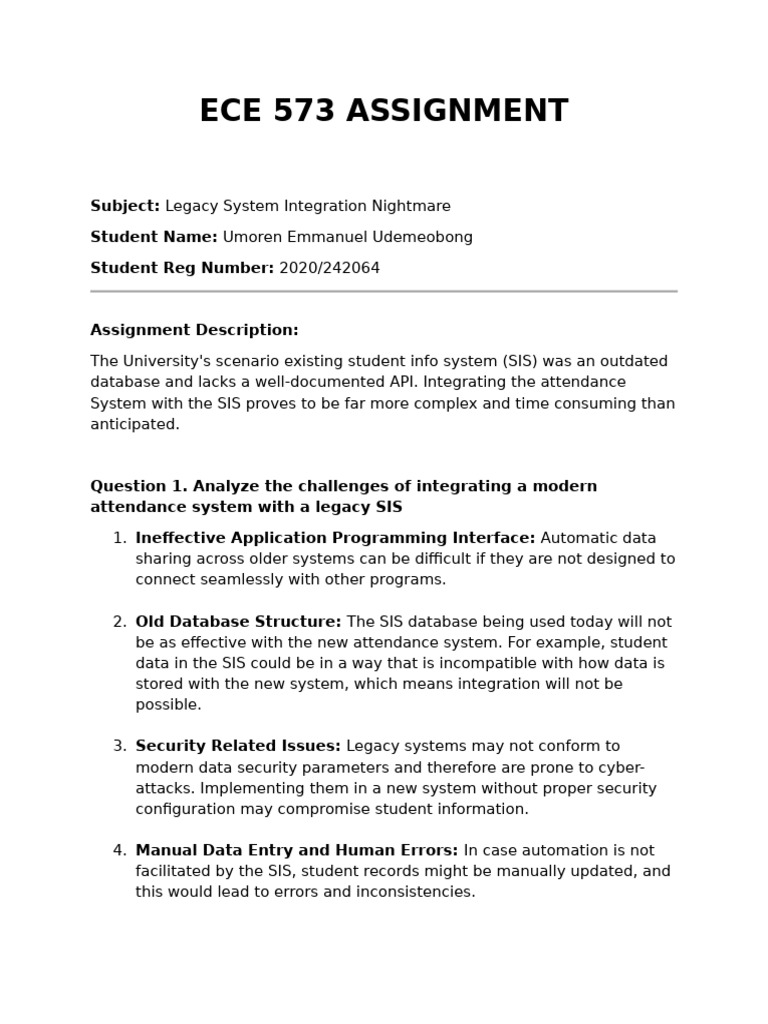 ECE 573 ASSIGNMENT

Subject: Legacy System Integration Nightmare

Student Name: Umoren Emmanuel Udemeobong

Student Reg Number: 2020/242064

Assignment Description:

The University's scenario existing student info system (SIS) was an outdated database and lacks a well-documented API. Integrating the attendance System with the SIS proves to be far more complex and time consuming than anticipated.

Question 1. Analyze the challenges of integrating a modern attendance system with a legacy SIS

1. Ineffective Application Programming Interface: Automatic data sharing across older systems can be difficult if they are not designed to connect seamlessly with other programs.

2. Old Database Structure: The SIS database being used today will not be as effective with the new attendance system. For example, student data in the SIS could be in a way that is incompatible with how data is stored with the new system, which means integration will not be possible.

3. Security Related Issues: Legacy systems may not conform to modern data security parameters and therefore are prone to cyber-attacks. Implementing them in a new system without proper security configuration may compromise student information.

4. Manual Data Entry and Human Errors: In case automation is not facilitated by the SIS, student records might be manually updated, and this would lead to errors and inconsistencies.